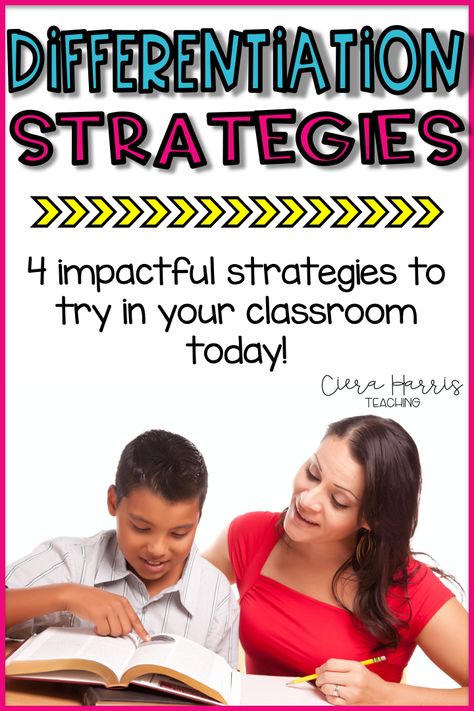 DIFFERENTIATION STRATEGIES

4 impactful strategies to try in your classroom today!

Ciera Harris TEACHING